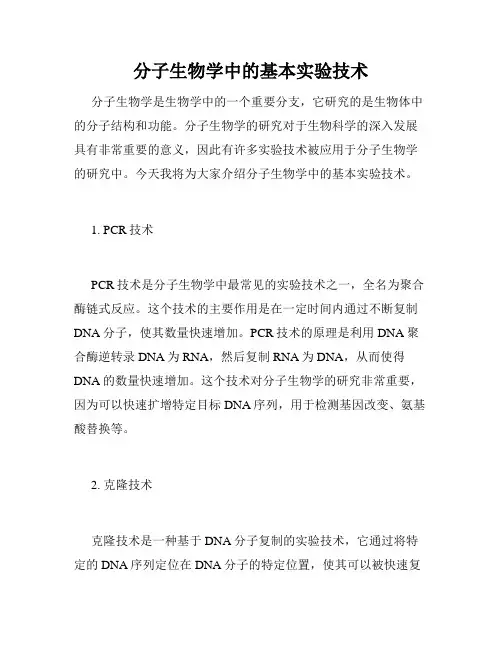 分子生物学中的基本实验技术

分子生物学是生物学中的一个重要分支，它研究的是生物体中的分子结构和功能。分子生物学的研究对于生物科学的深入发展具有非常重要的意义，因此有许多实验技术被应用于分子生物学的研究中。今天我将为大家介绍分子生物学中的基本实验技术。

1. PCR 技术

PCR 技术是分子生物学中最常见的实验技术之一，全名为聚合酶链式反应。这个技术的主要作用是在一定时间内通过不断复制 DNA 分子，使其数量快速增加。PCR 技术的原理是利用 DNA 聚合酶逆转录 DNA 为 RNA，然后复制 RNA 为 DNA，从而使得 DNA 的数量快速增加。这个技术对分子生物学的研究非常重要，因为可以快速扩增特定目标 DNA 序列，用于检测基因改变、氨基酸替换等。

2. 克隆技术

克隆技术是一种基于 DNA 分子复制的实验技术，它通过将特定的 DNA 序列定位在 DNA 分子的特定位置，使其可以被快速复